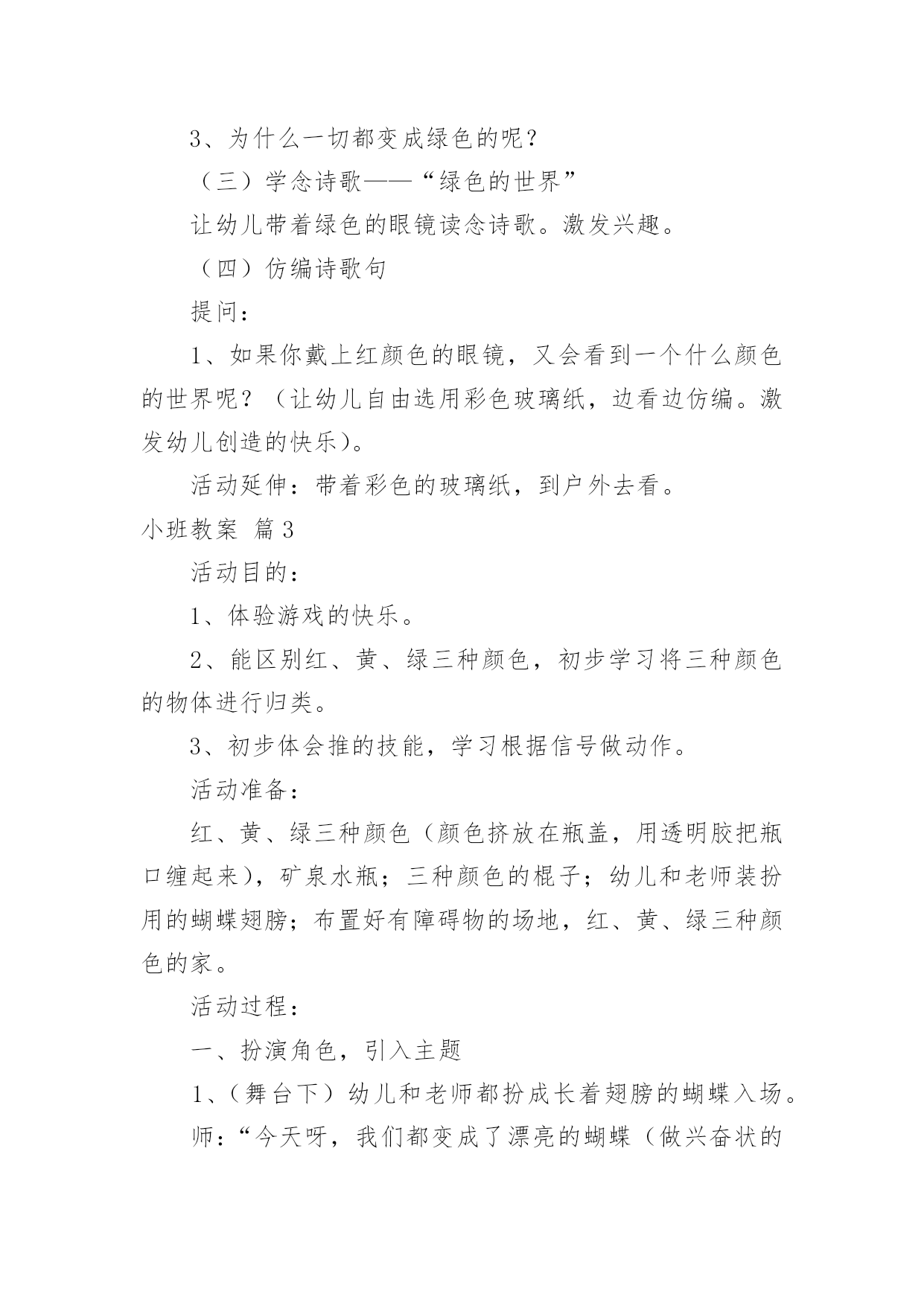 3、为什么一切都变成绿色的呢？

（三）学念诗歌——“绿色的世界”

让幼儿带着绿色的眼镜读念诗歌。激发兴趣。

（四）仿编诗歌句

提问：

1、如果你戴上红颜色的眼镜，又会看到一个什么颜色的世界呢？（让幼儿自由选用彩色玻璃纸，边看边仿编。激发幼儿创造的快乐）。

活动延伸：带着彩色的玻璃纸，到户外去看。

小班教案 篇3

活动目的：

1、体验游戏的快乐。

2、能区别红、黄、绿三种颜色，初步学习将三种颜色的物体进行归类。

3、初步体会推的技能，学习根据信号做动作。

活动准备：

红、黄、绿三种颜色（颜色挤放在瓶盖，用透明胶把瓶口缠起来），矿泉水瓶；三种颜色的棍子；幼儿和老师装扮用的蝴蝶翅膀；布置好有障碍物的场地，红、黄、绿三种颜色的家。

活动过程：

一、扮演角色，引入主题

1、（舞台下）幼儿和老师都扮成长着翅膀的蝴蝶入场。

师：“今天呀，我们都变成了漂亮的蝴蝶（做兴奋状的